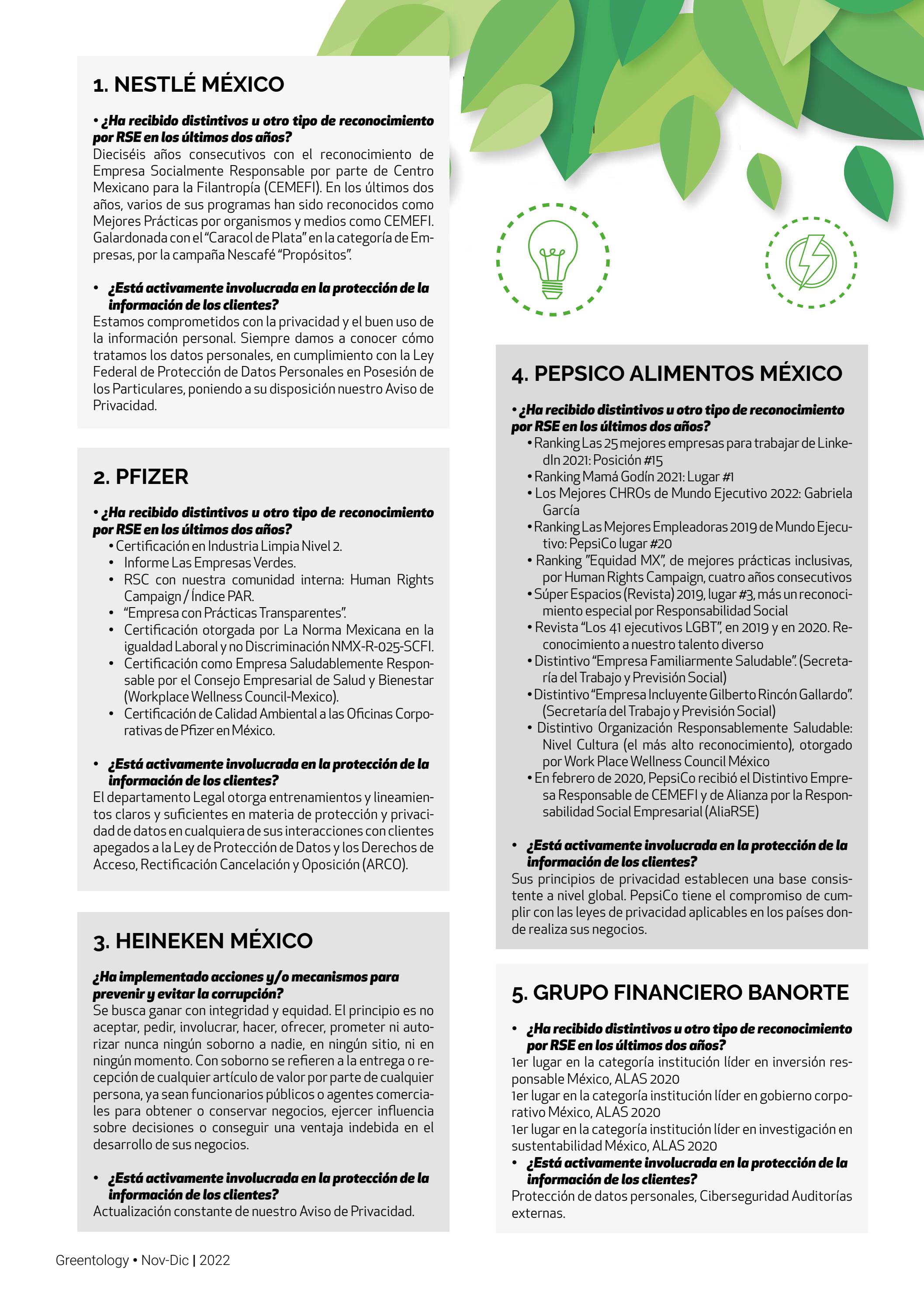 1. NESTLÉ MÉXICO

• ¿Ha recibido distintivos u otro tipo de reconocimiento por RSE en los últimos dos años?
Dieciséis años consecutivos con el reconocimiento de Empresa Socialmente Responsable por parte de Centro Mexicano para la Filantropía (CEMEFI). En los últimos dos años, varios de sus programas han sido reconocidos como Mejores Prácticas por organismos y medios como CEMEFI. Galardonada con el "Caracol de Plata" en la categoría de Empresas, por la campaña Nescafé "Propósitos".

• ¿Está activamente involucrada en la protección de la información de los clientes?
Estamos comprometidos con la privacidad y el buen uso de la información personal. Siempre damos a conocer cómo tratamos los datos personales, en cumplimiento con la Ley Federal de Protección de Datos Personales en Posesión de los Particulares, poniendo a su disposición nuestro Aviso de Privacidad.

2. PFIZER

• ¿Ha recibido distintivos u otro tipo de reconocimiento por RSE en los últimos dos años?
• Certificación en Industria Limpia Nivel 2.
• Informe Las Empresas Verdes.
• RSC con nuestra comunidad interna: Human Rights Campaign / Índice PAR.
• "Empresa con Prácticas Transparentes".
• Certificación otorgada por La Norma Mexicana en la igualdad Laboral y no Discriminación NMX-R-025-SCFI.
• Certificación como Empresa Saludablemente Responsable por el Consejo Empresarial de Salud y Bienestar (Workplace Wellness Council-Mexico).
• Certificación de Calidad Ambiental a las Oficinas Corporativas de Pfizer en México.

• ¿Está activamente involucrada en la protección de la información de los clientes?
El departamento Legal otorga entrenamientos y lineamientos claros y suficientes en materia de protección y privacidad de datos en cualquiera de sus interacciones con clientes apegados a la Ley de Protección de Datos y los Derechos de Acceso, Rectificación Cancelación y Oposición (ARCO).

3. HEINEKEN MÉXICO

¿Ha implementado acciones y/o mecanismos para prevenir y evitar la corrupción?
Se busca ganar con integridad y equidad. El principio es no aceptar, pedir, involucrar, hacer, ofrecer, prometer ni autorizar nunca ningún soborno a nadie, en ningún sitio, ni en ningún momento. Con soborno se refieren a la entrega o recepción de cualquier artículo de valor por parte de cualquier persona, ya sean funcionarios públicos o agentes comerciales para obtener o conservar negocios, ejercer influencia sobre decisiones o conseguir una ventaja indebida en el desarrollo de sus negocios.

• ¿Está activamente involucrada en la protección de la información de los clientes?
Actualización constante de nuestro Aviso de Privacidad.

4. PEPSICO ALIMENTOS MÉXICO

• ¿Ha recibido distintivos u otro tipo de reconocimiento por RSE en los últimos dos años?
• Ranking Las 25 mejores empresas para trabajar de LinkedIn 2021: Posición #15
• Ranking Mamá Godín 2021: Lugar #1
• Los Mejores CHROs de Mundo Ejecutivo 2022: Gabriela García
• Ranking Las Mejores Empleadoras 2019 de Mundo Ejecutivo: PepsiCo lugar #20
• Ranking "Equidad MX", de mejores prácticas inclusivas, por Human Rights Campaign, cuatro años consecutivos
• Súper Espacios (Revista) 2019, lugar #3, más un reconocimiento especial por Responsabilidad Social
• Revista "Los 41 ejecutivos LGBT", en 2019 y en 2020. Reconocimiento a nuestro talento diverso
• Distintivo "Empresa Familiarmente Saludable". (Secretaría del Trabajo y Previsión Social)
• Distintivo "Empresa Incluyente Gilberto Rincón Gallardo". (Secretaría del Trabajo y Previsión Social)
• Distintivo Organización Responsablemente Saludable: Nivel Cultura (el más alto reconocimiento), otorgado por Work Place Wellness Council México
• En febrero de 2020, PepsiCo recibió el Distintivo Empresa Responsable de CEMEFI y de Alianza por la Responsabilidad Social Empresarial (AliaRSE)

• ¿Está activamente involucrada en la protección de la información de los clientes?
Sus principios de privacidad establecen una base consistente a nivel global. PepsiCo tiene el compromiso de cumplir con las leyes de privacidad aplicables en los países donde realiza sus negocios.

5. GRUPO FINANCIERO BANORTE

• ¿Ha recibido distintivos u otro tipo de reconocimiento por RSE en los últimos dos años?
1er lugar en la categoría institución líder en inversión responsable México, ALAS 2020
1er lugar en la categoría institución líder en gobierno corporativo México, ALAS 2020
1er lugar en la categoría institución líder en investigación en sustentabilidad México, ALAS 2020
• ¿Está activamente involucrada en la protección de la información de los clientes?
Protección de datos personales, Ciberseguridad Auditorías externas.

Greentology • Nov-Dic | 2022